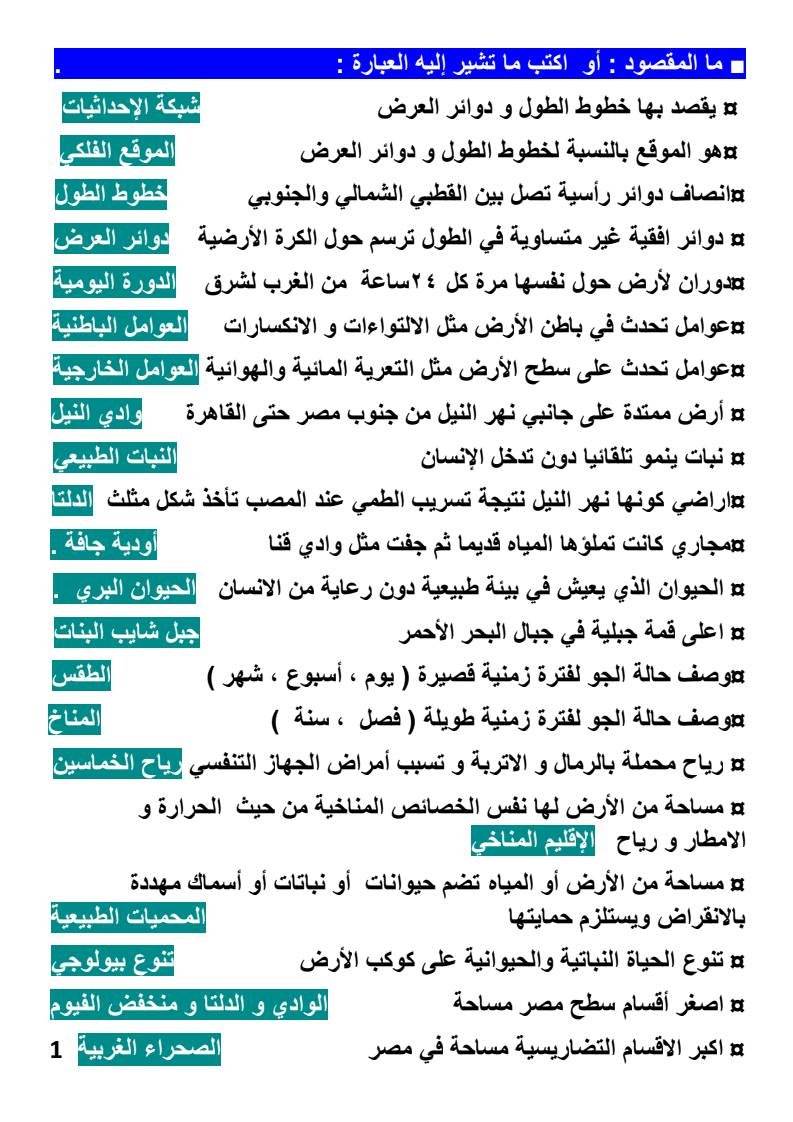 ■ ما المقصود : أو اكتب ما تشير إليه العبارة : .

¤ يقصد بها خطوط الطول و دوائر العرض شبكة الإحداثيات

¤هو الموقع بالنسبة لخطوط الطول و دوائر العرض الموقع الفلكي

¤انصاف دوائر رأسية تصل بين القطبي الشمالي والجنوبي خطوط الطول

¤ دوائر افقية غير متساوية في الطول ترسم حول الكرة الأرضية دوائر العرض

¤دوران لأرض حول نفسها مرة كل ٢٤ساعة من الغرب لشرق الدورة اليومية

¤عوامل تحدث في باطن الأرض مثل الالتواءات و الانكسارات العوامل الباطنية

¤عوامل تحدث على سطح الأرض مثل التعرية المائية والهوائية العوامل الخارجية

¤ أرض ممتدة على جانبي نهر النيل من جنوب مصر حتى القاهرة وادي النيل

¤ نبات ينمو تلقائيا دون تدخل الإنسان النبات الطبيعي

¤اراضي كونها نهر النيل نتيجة تسريب الطمي عند المصب تأخذ شكل مثلث الدلتا

¤مجاري كانت تملؤها المياه قديما ثم جفت مثل وادي قنا أودية جافة .

¤ الحيوان الذي يعيش في بيئة طبيعية دون رعاية من الانسان الحيوان البري .

¤ اعلى قمة جبلية في جبال البحر الأحمر جبل شايب البنات

¤وصف حالة الجو لفترة زمنية قصيرة ( يوم ، أسبوع ، شهر ) الطقس

¤وصف حالة الجو لفترة زمنية طويلة ( فصل ، سنة ) المناخ

¤ رياح محملة بالرمال و الاتربة و تسبب أمراض الجهاز التنفسي رياح الخماسين

¤ مساحة من الأرض لها نفس الخصائص المناخية من حيث الحرارة و الامطار و رياح الإقليم المناخي

¤ مساحة من الأرض أو المياه تضم حيوانات أو نباتات أو أسماك مهددة بالانقراض ويستلزم حمايتها المحميات الطبيعية

¤ تنوع الحياة النباتية والحيوانية على كوكب الأرض تنوع بيولوجي

¤ اصغر أقسام سطح مصر مساحة الوادي و الدلتا و منخفض الفيوم

¤ اكبر الاقسام التضاريسية مساحة في مصر الصحراء الغربية 1